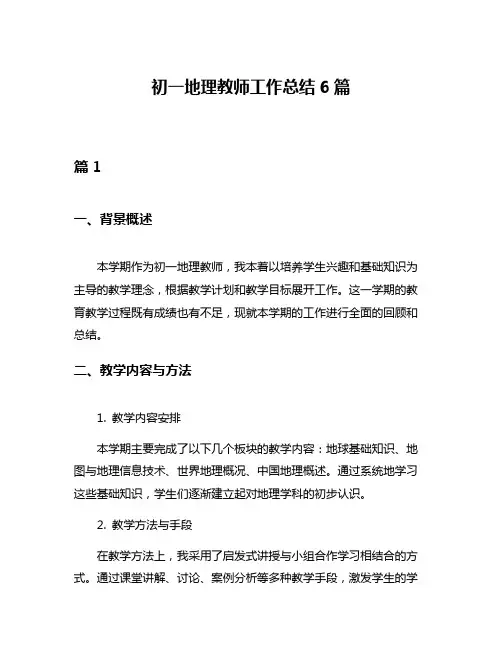 初一地理教师工作总结 6 篇

篇 1

一、背景概述

本学期作为初一地理教师，我本着以培养学生兴趣和基础知识为主导的教学理念，根据教学计划和教学目标展开工作。这一学期的教育教学过程既有成绩也有不足，现就本学期的工作进行全面的回顾和总结。

二、教学内容与方法

1. 教学内容安排

本学期主要完成了以下几个板块的教学内容：地球基础知识、地图与地理信息技术、世界地理概况、中国地理概述。通过系统地学习这些基础知识，学生们逐渐建立起对地理学科的初步认识。

2. 教学方法与手段

在教学方法上，我采用了启发式讲授与小组合作学习相结合的方式。通过课堂讲解、讨论、案例分析等多种教学手段，激发学生的学